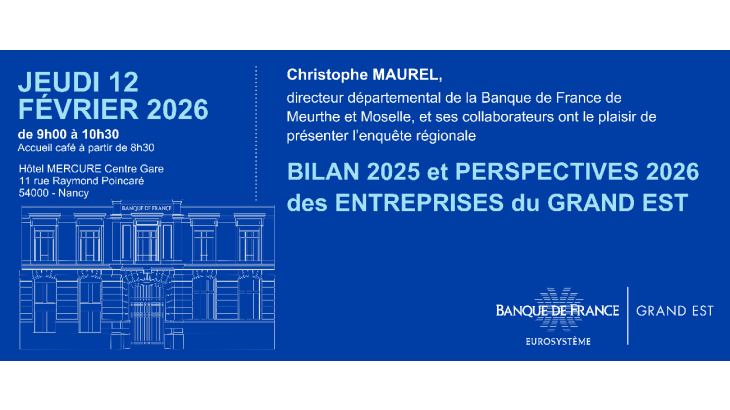 JEUDI 12
FÉVRIER 2026
de 9h00 à 10h30
Accueil café à partir de 8h30

Hôtel MERCURE Centre Gare
11 rue Raymond Poincaré
54000 - Nancy

BANQUE DE FRANCE

Christophe MAUREL,
directeur départemental de la Banque de France de Meurthe et Moselle, et ses collaborateurs ont le plaisir de présenter l'enquête régionale

BILAN 2025 et PERSPECTIVES 2026
des ENTREPRISES du GRAND EST

BANQUE DE FRANCE
EUROSYSTÈME
GRAND EST